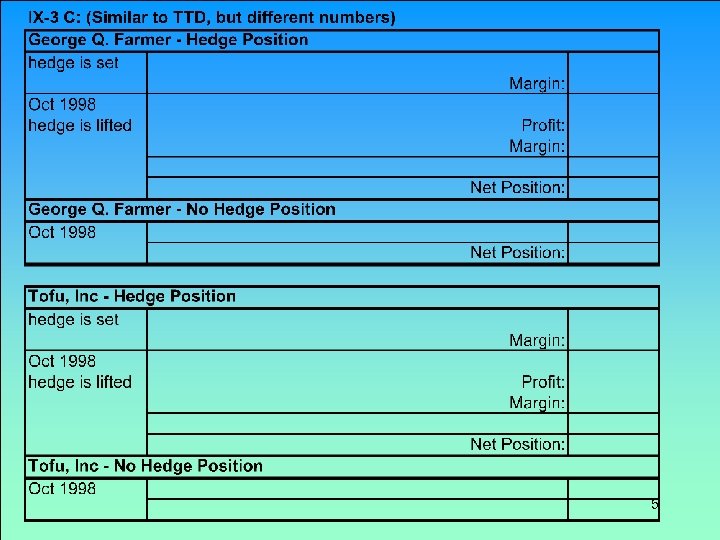 IX-3 C: (Similar to TTD, but different numbers)

| George Q. Farmer - Hedge Position | | |
|---|---|---|
| hedge is set | Margin: | |
| Oct 1998 hedge is lifted | Profit: Margin: | |
| | | |
| | Net Position: | |
| George Q. Farmer - No Hedge Position | | |
| Oct 1998 | | |
| | Net Position: | |

| Tofu, Inc - Hedge Position | | |
|---|---|---|
| hedge is set | Margin: | |
| Oct 1998 hedge is lifted | Profit: Margin: | |
| | | |
| | Net Position: | |
| Tofu, Inc - No Hedge Position | | |
| Oct 1998 | | |
| | | |

5